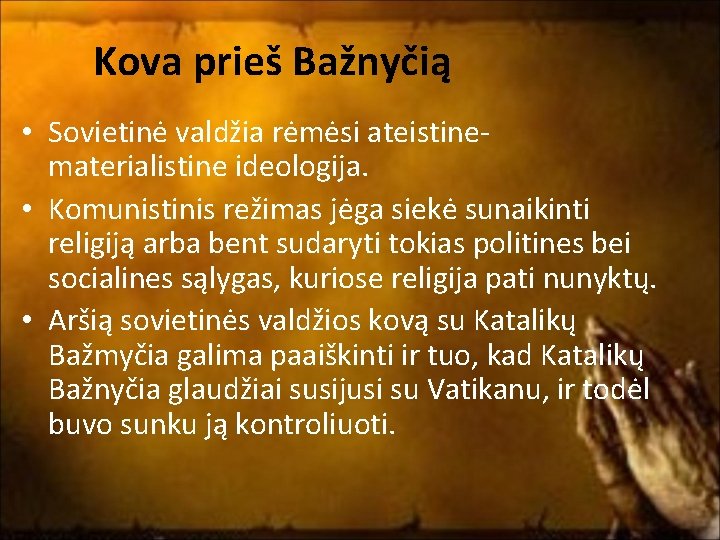 Kova prieš Bažnyčią

• Sovietinė valdžia rėmėsi ateistine-materialistine ideologija.
• Komunistinis režimas jėga siekė sunaikinti religiją arba bent sudaryti tokias politines bei socialines sąlygas, kuriose religija pati nunyktų.
• Aršią sovietinės valdžios kovą su Katalikų Bažmyčia galima paaiškinti ir tuo, kad Katalikų Bažnyčia glaudžiai susijusi su Vatikanu, ir todėl buvo sunku ją kontroliuoti.